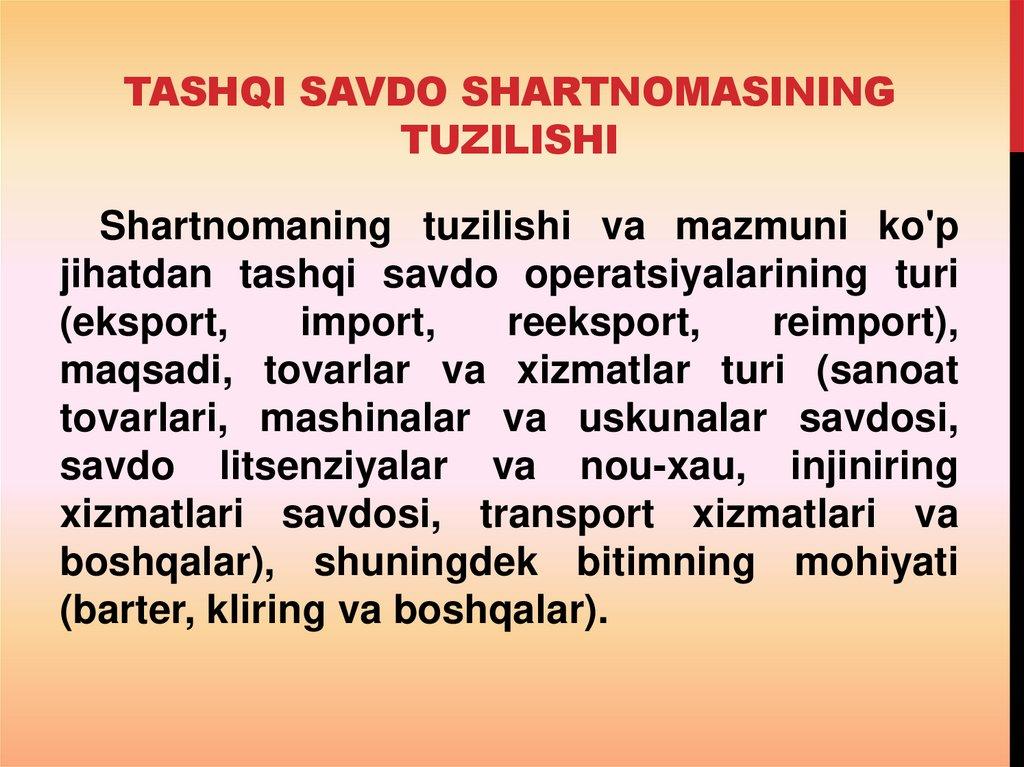 TASHQI SAVDO SHARTNOMASINING TUZILISHI

Shartnomaning tuzilishi va mazmuni ko'p jihatdan tashqi savdo operatsiyalarining turi (eksport, import, reeksport, reimport), maqsadi, tovarlar va xizmatlar turi (sanoat tovarlari, mashinalar va uskunalar savdosi, savdo litsenziyalar va nou-xau, injiniring xizmatlari savdosi, transport xizmatlari va boshqalar), shuningdek bitimning mohiyati (barter, kliring va boshqalar).